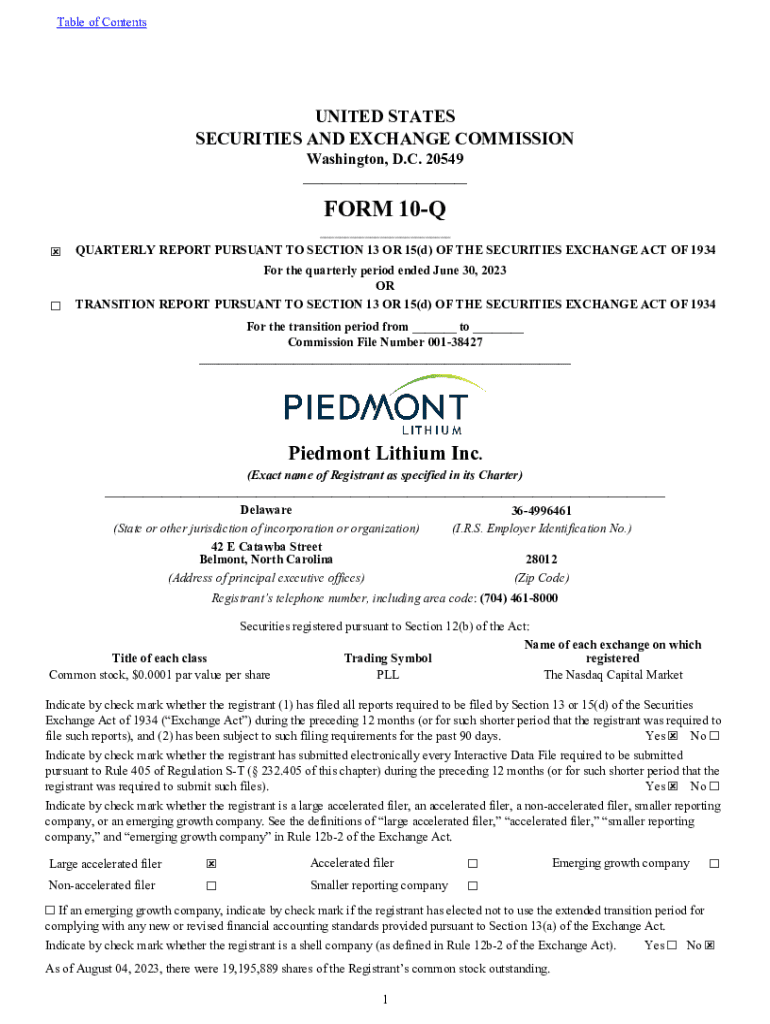 Table of Contents

UNITED STATES
SECURITIES AND EXCHANGE COMMISSION
Washington, D.C. 20549

FORM 10-Q

☒ QUARTERLY REPORT PURSUANT TO SECTION 13 OR 15(d) OF THE SECURITIES EXCHANGE ACT OF 1934
For the quarterly period ended June 30, 2023
OR
☐ TRANSITION REPORT PURSUANT TO SECTION 13 OR 15(d) OF THE SECURITIES EXCHANGE ACT OF 1934
For the transition period from _______ to ________
Commission File Number 001-38427

PIEDMONT
LITHIUM

Piedmont Lithium Inc.
(Exact name of Registrant as specified in its Charter)

| Delaware | 36-4996461 |
|---|---|
| (State or other jurisdiction of incorporation or organization) | (I.R.S. Employer Identification No.) |
| 42 E Catawba Street Belmont, North Carolina | 28012 |
| (Address of principal executive offices) | (Zip Code) |

Registrant's telephone number, including area code: (704) 461-8000

Securities registered pursuant to Section 12(b) of the Act:

| Title of each class | Trading Symbol | Name of each exchange on which registered |
|---|---|---|
| Common stock, $0.0001 par value per share | PLL | The Nasdaq Capital Market |

Indicate by check mark whether the registrant (1) has filed all reports required to be filed by Section 13 or 15(d) of the Securities Exchange Act of 1934 ("Exchange Act") during the preceding 12 months (or for such shorter period that the registrant was required to file such reports), and (2) has been subject to such filing requirements for the past 90 days. Yes ☒ No ☐

Indicate by check mark whether the registrant has submitted electronically every Interactive Data File required to be submitted pursuant to Rule 405 of Regulation S-T (§ 232.405 of this chapter) during the preceding 12 months (or for such shorter period that the registrant was required to submit such files). Yes ☒ No ☐

Indicate by check mark whether the registrant is a large accelerated filer, an accelerated filer, a non-accelerated filer, smaller reporting company, or an emerging growth company. See the definitions of "large accelerated filer," "accelerated filer," "smaller reporting company," and "emerging growth company" in Rule 12b-2 of the Exchange Act.

| Large accelerated filer | ☒ | Accelerated filer | ☐ | Emerging growth company | ☐ |
|---|---|---|---|---|---|
| Non-accelerated filer | ☐ | Smaller reporting company | ☐ | | |

☐ If an emerging growth company, indicate by check mark if the registrant has elected not to use the extended transition period for complying with any new or revised financial accounting standards provided pursuant to Section 13(a) of the Exchange Act.

Indicate by check mark whether the registrant is a shell company (as defined in Rule 12b-2 of the Exchange Act). Yes ☐ No ☒

As of August 04, 2023, there were 19,195,889 shares of the Registrant's common stock outstanding.

1